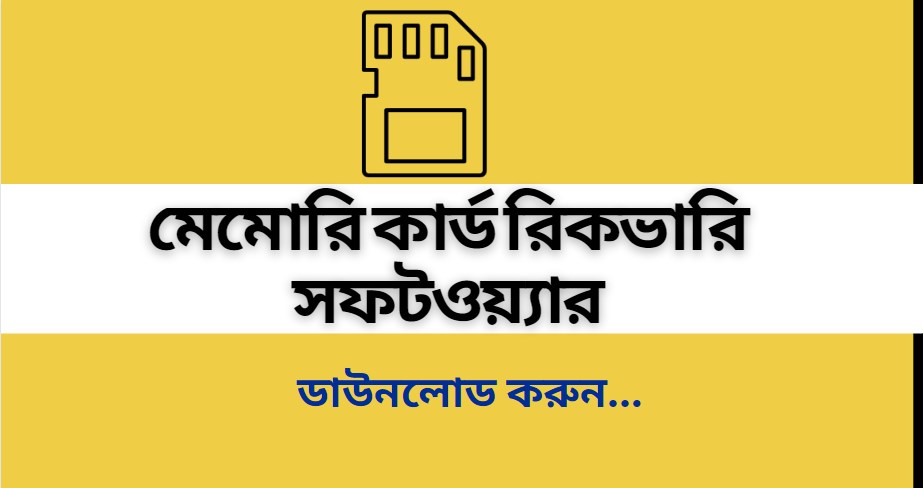 মেমোরি কার্ড রিকভারি সফটওয়্যার

ডাউনলোড করুন...